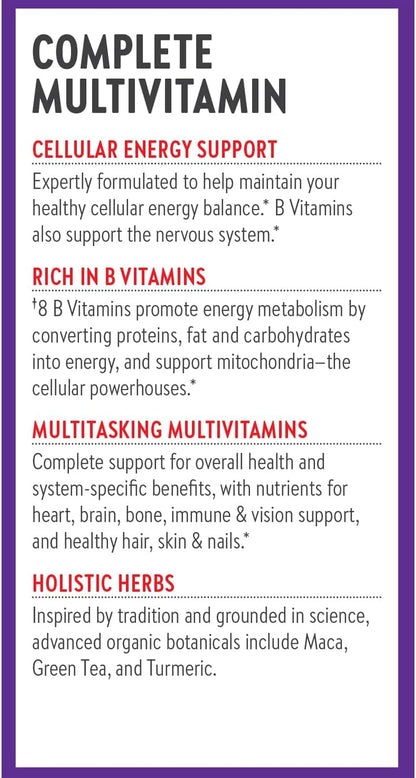 COMPLETE MULTIVITAMIN

CELLULAR ENERGY SUPPORT

Expertly formulated to help maintain your healthy cellular energy balance.* B Vitamins also support the nervous system.*

RICH IN B VITAMINS

†8 B Vitamins promote energy metabolism by converting proteins, fat and carbohydrates into energy, and support mitochondria—the cellular powerhouses.*

MULTITASKING MULTIVITAMINS

Complete support for overall health and system-specific benefits, with nutrients for heart, brain, bone, immune & vision support, and healthy hair, skin & nails.*

HOLISTIC HERBS

Inspired by tradition and grounded in science, advanced organic botanicals include Maca, Green Tea, and Turmeric.